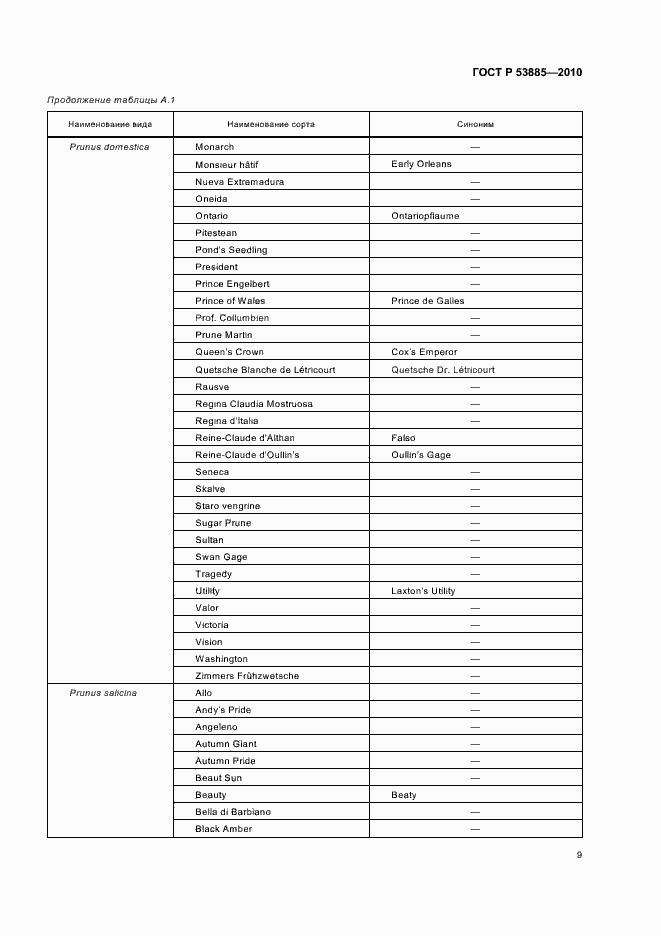 ГОСТ Р 53885—2010

Продолжение таблицы А.1

| Наименование вида | Наименование сорта | Синоним |
|---|---|---|
| Prunus domestica | Monarch | — |
| | Monsieur hâtif | Early Orleans |
| | Nueva Extremadura | — |
| | Oneida | — |
| | Ontario | Ontariopflaume |
| | Pitestean | — |
| | Pond's Seedling | — |
| | President | — |
| | Prince Engelbert | — |
| | Prince of Wales | Prince de Galles |
| | Prof. Collumbien | — |
| | Prune Martin | — |
| | Queen's Crown | Cox's Emperor |
| | Quetsche Blanche de Létricourt | Quetsche Dr. Létricourt |
| | Rausve | — |
| | Regina Claudia Mostruosa | — |
| | Regina d'Italia | — |
| | Reine-Claude d'Althan | Falso |
| | Reine-Claude d'Oullin's | Oullin's Gage |
| | Seneca | — |
| | Skalve | — |
| | Staro vengrine | — |
| | Sugar Prune | — |
| | Sultan | — |
| | Swan Gage | — |
| | Tragedy | — |
| | Utility | Laxton's Utility |
| | Valor | — |
| | Victoria | — |
| | Vision | — |
| | Washington | — |
| | Zimmers Frühzwetsche | — |
| Prunus salicina | Allo | — |
| | Andy's Pride | — |
| | Angeleno | — |
| | Autumn Giant | — |
| | Autumn Pride | — |
| | Beaut Sun | — |
| | Beauty | Beaty |
| | Bella di Barbiano | — |
| | Black Amber | — |

9